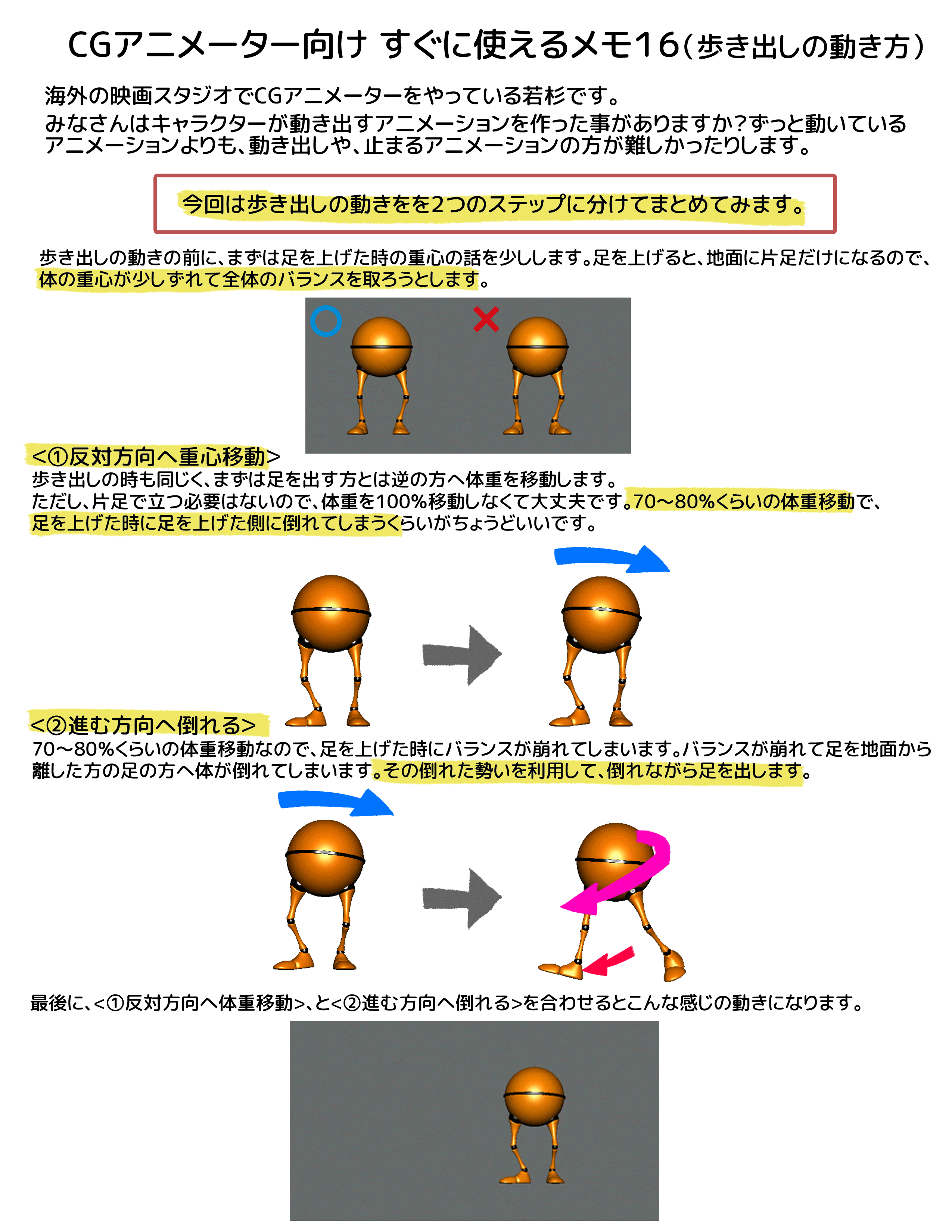 CGアニメーター向け すぐに使えるメモ16（歩き出しの動き方）

海外の映画スタジオでCGアニメーターをやっている若杉です。
みなさんはキャラクターが動き出すアニメーションを作った事がありますか？ずっと動いているアニメーションよりも、動き出しや、止まるアニメーションの方が難しかったりします。

今回は歩き出しの動きをを2つのステップに分けてまとめてみます。

歩き出しの動きの前に、まずは足を上げた時の重心の話を少しします。足を上げると、地面に片足だけになるので、体の重心が少しずれて全体のバランスを取ろうとします。

○ ×

<①反対方向へ重心移動>
歩き出しの時も同じく、まずは足を出す方とは逆の方へ体重を移動します。
ただし、片足で立つ必要はないので、体重を100%移動しなくて大丈夫です。70〜80%くらいの体重移動で、足を上げた時に足を上げた側に倒れてしまうくらいがちょうどいいです。

<②進む方向へ倒れる>
70〜80%くらいの体重移動なので、足を上げた時にバランスが崩れてしまいます。バランスが崩れて足を地面から離した方の足の方へ体が倒れてしまいます。その倒れた勢いを利用して、倒れながら足を出します。

最後に、<①反対方向へ体重移動>、と<②進む方向へ倒れる>を合わせるとこんな感じの動きになります。